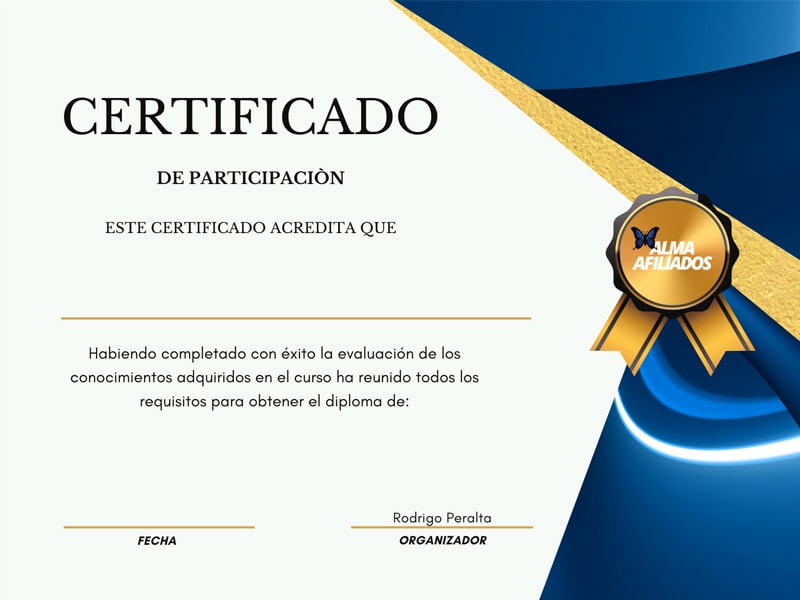 CERTIFICADO

DE PARTICIPACIÒN

ESTE CERTIFICADO ACREDITA QUE

ALMA AFILIADOS

Habiendo completado con éxito la evaluación de los conocimientos adquiridos en el curso ha reunido todos los requisitos para obtener el diploma de:

FECHA

Rodrigo Peralta

ORGANIZADOR